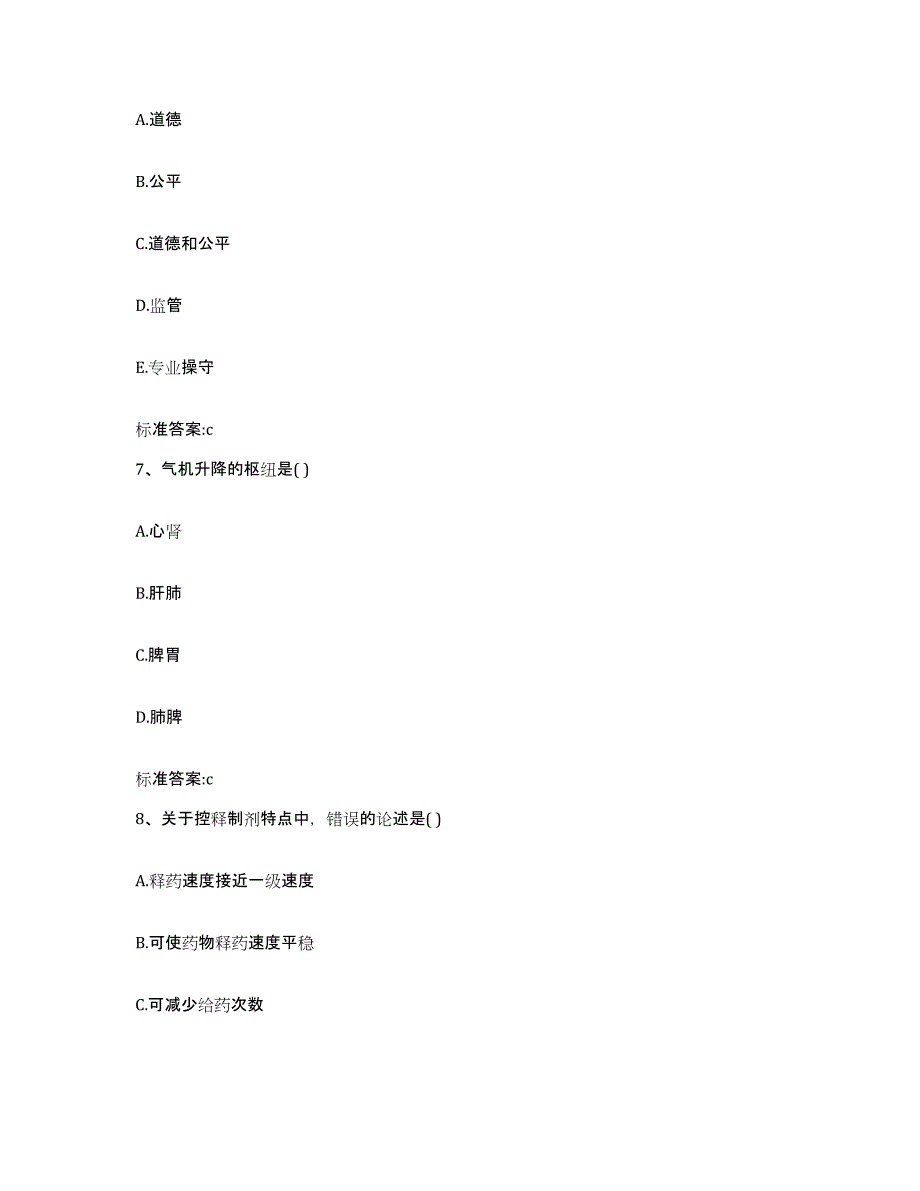 A.道德

B.公平

C.道德和公平

D.监管

E.专业操守

标准答案:c

7、气机升降的枢纽是( )

A.心肾

B.肝肺

C.脾胃

D.肺脾

标准答案:c

8、关于控释制剂特点中，错误的论述是( )

A.释药速度接近一级速度

B.可使药物释药速度平稳

C.可减少给药次数